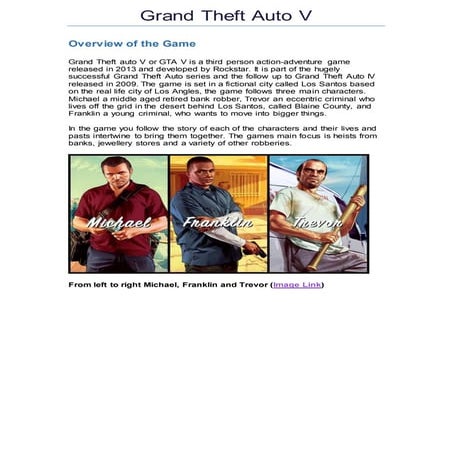 Grand Theft Auto V

Overview of the Game

Grand Theft auto V or GTA V is a third person action-adventure game released in 2013 and developed by Rockstar. It is part of the hugely successful Grand Theft Auto series and the follow up to Grand Theft Auto IV released in 2009. The game is set in a fictional city called Los Santos based on the real life city of Los Angles, the game follows three main characters. Michael a middle aged retired bank robber, Trevor an eccentric criminal who lives off the grid in the desert behind Los Santos, called Blaine County, and Franklin a young criminal, who wants to move into bigger things.

In the game you follow the story of each of the characters and their lives and pasts intertwine to bring them together. The games main focus is heists from banks, jewellery stores and a variety of other robberies.

Michael

Franklin

Trevor

From left to right Michael, Franklin and Trevor (Image Link)